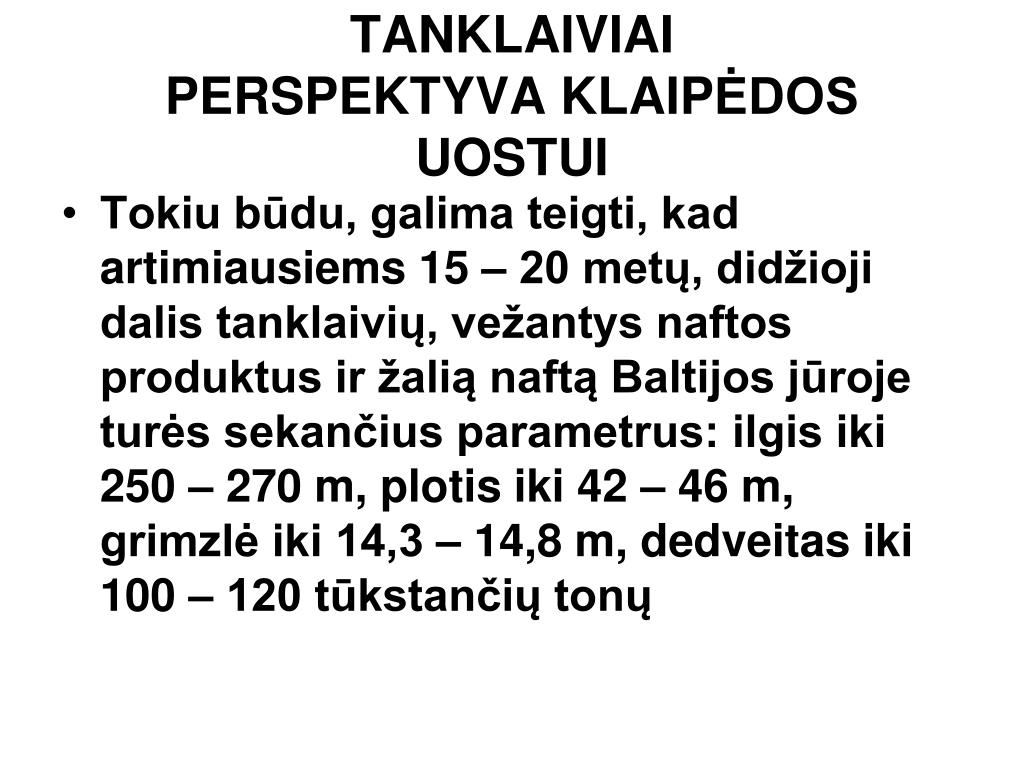 TANKLAIVIAI PERSPEKTYVA KLAIPĖDOS UOSTUI

• Tokiu būdu, galima teigti, kad artimiausiems 15 – 20 metų, didžioji dalis tanklaivių, vežantys naftos produktus ir žalią naftą Baltijos jūroje turės sekančius parametrus: ilgis iki 250 – 270 m, plotis iki 42 – 46 m, grimzlė iki 14,3 – 14,8 m, dedveitas iki 100 – 120 tūkstančių tonų